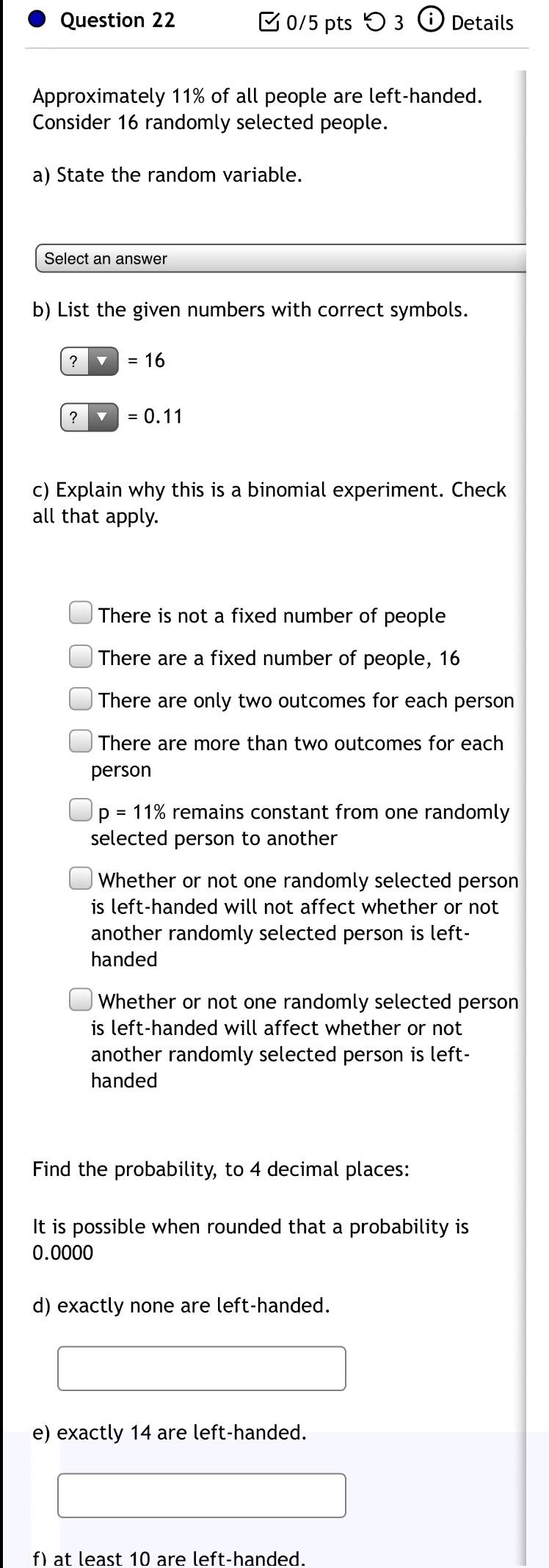 Question 22 0/5 pts 3 Details

Approximately 11% of all people are left-handed. Consider 16 randomly selected people.

a) State the random variable.

Select an answer

b) List the given numbers with correct symbols.

? = 16

? = 0.11

c) Explain why this is a binomial experiment. Check all that apply.

There is not a fixed number of people

There are a fixed number of people, 16

There are only two outcomes for each person

There are more than two outcomes for each person

p = 11% remains constant from one randomly selected person to another

Whether or not one randomly selected person is left-handed will not affect whether or not another randomly selected person is left-handed

Whether or not one randomly selected person is left-handed will affect whether or not another randomly selected person is left-handed

Find the probability, to 4 decimal places:

It is possible when rounded that a probability is 0.0000

d) exactly none are left-handed.

e) exactly 14 are left-handed.

f) at least 10 are left-handed.